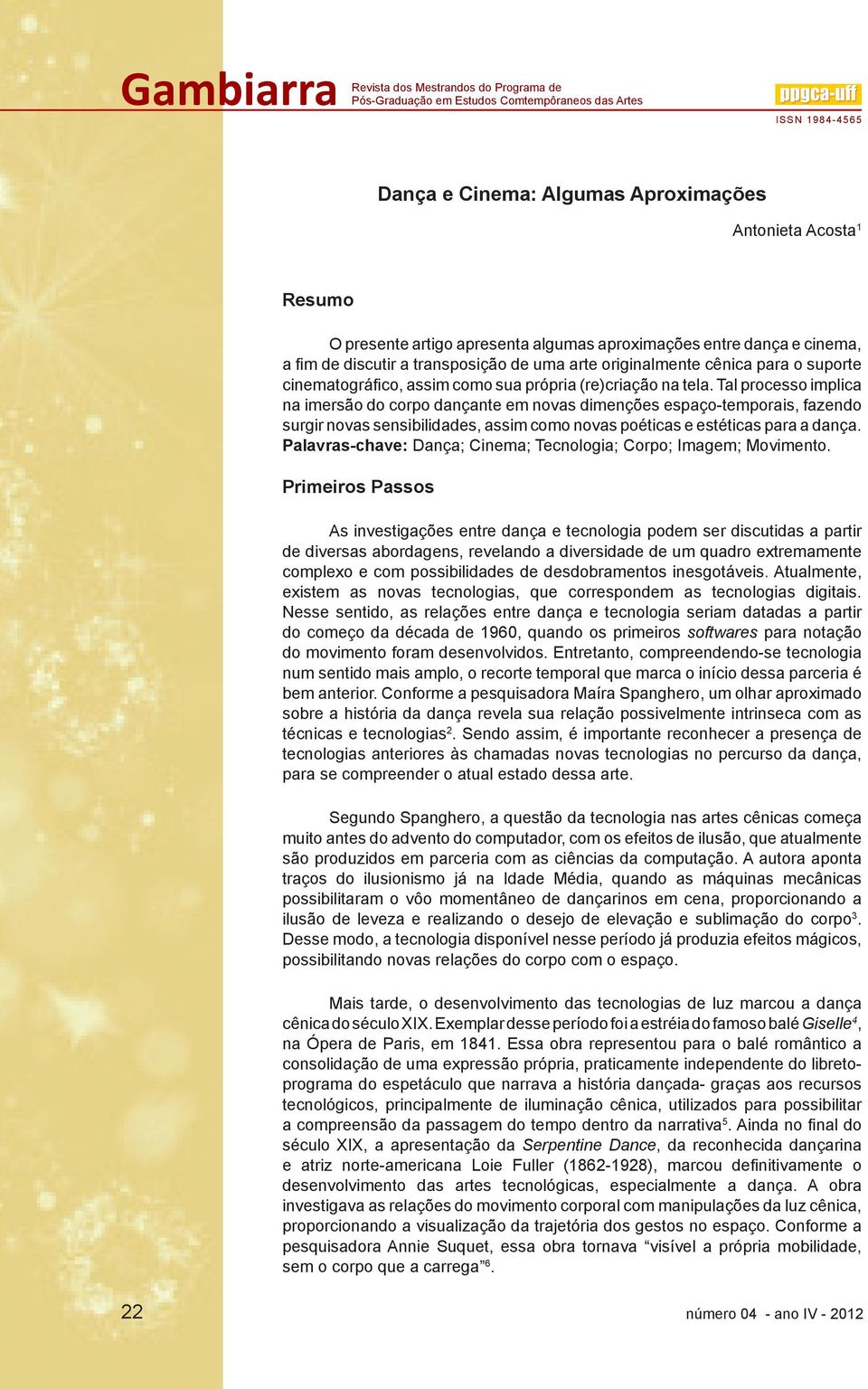 Gambiarra Revista dos Mestrandos do Programa de Pós-Graduação em Estudos Comtempôraneos das Artes

ppgca-uff

ISSN 1984-4565

Dança e Cinema: Algumas Aproximações

Antonieta Acosta$^1$

Resumo

O presente artigo apresenta algumas aproximações entre dança e cinema, a fim de discutir a transposição de uma arte originalmente cênica para o suporte cinematográfico, assim como sua própria (re)criação na tela. Tal processo implica na imersão do corpo dançante em novas dimenções espaço-temporais, fazendo surgir novas sensibilidades, assim como novas poéticas e estéticas para a dança. Palavras-chave: Dança; Cinema; Tecnologia; Corpo; Imagem; Movimento.

Primeiros Passos

As investigações entre dança e tecnologia podem ser discutidas a partir de diversas abordagens, revelando a diversidade de um quadro extremamente complexo e com possibilidades de desdobramentos inesgotáveis. Atualmente, existem as novas tecnologias, que correspondem as tecnologias digitais. Nesse sentido, as relações entre dança e tecnologia seriam datadas a partir do começo da década de 1960, quando os primeiros softwares para notação do movimento foram desenvolvidos. Entretanto, compreendendo-se tecnologia num sentido mais amplo, o recorte temporal que marca o início dessa parceria é bem anterior. Conforme a pesquisadora Maíra Spanghero, um olhar aproximado sobre a história da dança revela sua relação possivelmente intrinseca com as técnicas e tecnologias$^2$. Sendo assim, é importante reconhecer a presença de tecnologias anteriores às chamadas novas tecnologias no percurso da dança, para se compreender o atual estado dessa arte.

Segundo Spanghero, a questão da tecnologia nas artes cênicas começa muito antes do advento do computador, com os efeitos de ilusão, que atualmente são produzidos em parceria com as ciências da computação. A autora aponta traços do ilusionismo já na Idade Média, quando as máquinas mecânicas possibilitaram o vôo momentâneo de dançarinos em cena, proporcionando a ilusão de leveza e realizando o desejo de elevação e sublimação do corpo$^3$. Desse modo, a tecnologia disponível nesse período já produzia efeitos mágicos, possibilitando novas relações do corpo com o espaço.

Mais tarde, o desenvolvimento das tecnologias de luz marcou a dança cênica do século XIX. Exemplar desse período foi a estréia do famoso balé Giselle$^4$, na Ópera de Paris, em 1841. Essa obra representou para o balé romântico a consolidação de uma expressão própria, praticamente independente do libreto-programa do espetáculo que narrava a história dançada- graças aos recursos tecnológicos, principalmente de iluminação cênica, utilizados para possibilitar a compreensão da passagem do tempo dentro da narrativa$^5$. Ainda no final do século XIX, a apresentação da Serpentine Dance, da reconhecida dançarina e atriz norte-americana Loie Fuller (1862-1928), marcou definitivamente o desenvolvimento das artes tecnológicas, especialmente a dança. A obra investigava as relações do movimento corporal com manipulações da luz cênica, proporcionando a visualização da trajetória dos gestos no espaço. Conforme a pesquisadora Annie Suquet, essa obra tornava “visível a própria mobilidade, sem o corpo que a carrega”$^6$.

22

número 04 - ano IV - 2012